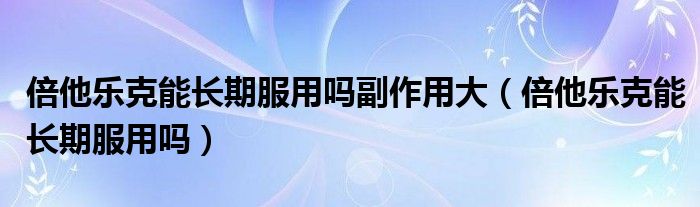 倍他乐克能长期服用吗副作用大（倍他乐克能长期服用吗）